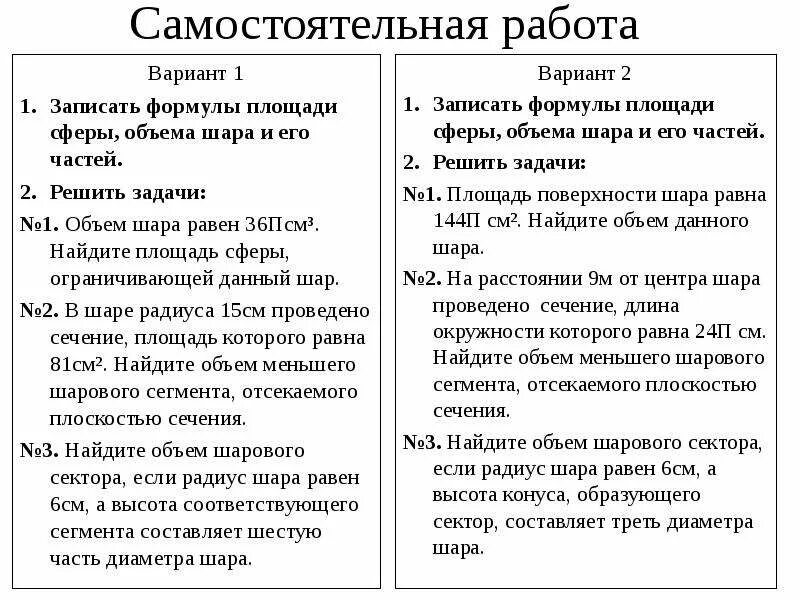 Самостоятельная работа

Вариант 1

1. Записать формулы площади сферы, объема шара и его частей.

2. Решить задачи:

№1. Объем шара равен 36Псм³. Найдите площадь сферы, ограничивающей данный шар.

№2. В шаре радиуса 15см проведено сечение, площадь которого равна 81см². Найдите объем меньшего шарового сегмента, отсекаемого плоскостью сечения.

№3. Найдите объем шарового сектора, если радиус шара равен 6см, а высота соответствующего сегмента составляет шестую часть диаметра шара.

Вариант 2

1. Записать формулы площади сферы, объема шара и его частей.

2. Решить задачи:

№1. Площадь поверхности шара равна 144П см². Найдите объем данного шара.

№2. На расстоянии 9м от центра шара проведено сечение, длина окружности которого равна 24П см. Найдите объем меньшего шарового сегмента, отсекаемого плоскостью сечения.

№3. Найдите объем шарового сектора, если радиус шара равен 6см, а высота конуса, образующего сектор, составляет треть диаметра шара.